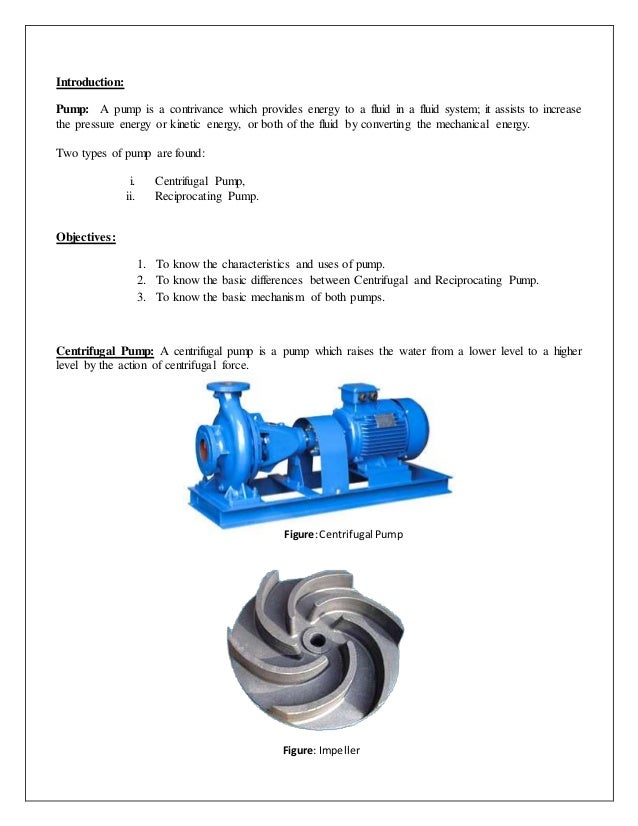 Introduction:

Pump: A pump is a contrivance which provides energy to a fluid in a fluid system; it assists to increase the pressure energy or kinetic energy, or both of the fluid by converting the mechanical energy.

Two types of pump are found:

i. Centrifugal Pump,
ii. Reciprocating Pump.

Objectives:

1. To know the characteristics and uses of pump.
2. To know the basic differences between Centrifugal and Reciprocating Pump.
3. To know the basic mechanism of both pumps.

Centrifugal Pump: A centrifugal pump is a pump which raises the water from a lower level to a higher level by the action of centrifugal force.

Figure: Centrifugal Pump

Figure: Impeller